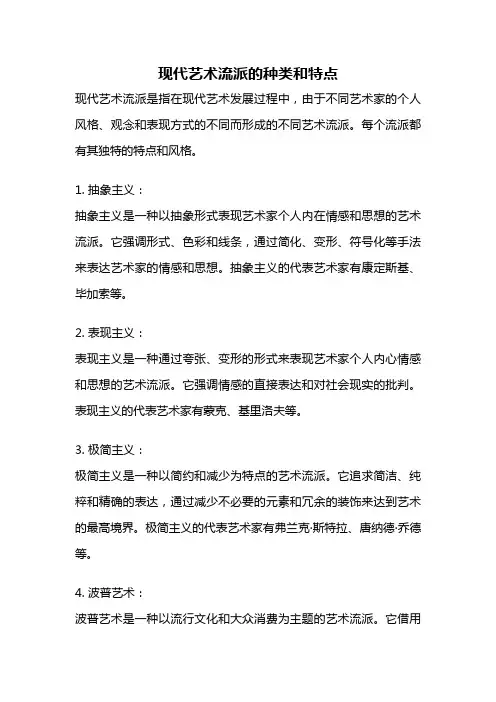 现代艺术流派的种类和特点

现代艺术流派是指在现代艺术发展过程中，由于不同艺术家的个人风格、观念和表现方式的不同而形成的不同艺术流派。每个流派都有其独特的特点和风格。

1. 抽象主义：

抽象主义是一种以抽象形式表现艺术家个人内在情感和思想的艺术流派。它强调形式、色彩和线条，通过简化、变形、符号化等手法来表达艺术家的情感和思想。抽象主义的代表艺术家有康定斯基、毕加索等。

2. 表现主义：

表现主义是一种通过夸张、变形的形式来表现艺术家个人内心情感和思想的艺术流派。它强调情感的直接表达和对社会现实的批判。表现主义的代表艺术家有蒙克、基里洛夫等。

3. 极简主义：

极简主义是一种以简约和减少为特点的艺术流派。它追求简洁、纯粹和精确的表达，通过减少不必要的元素和冗余的装饰来达到艺术的最高境界。极简主义的代表艺术家有弗兰克·斯特拉、唐纳德·乔德等。

4. 波普艺术：

波普艺术是一种以流行文化和大众消费为主题的艺术流派。它借用